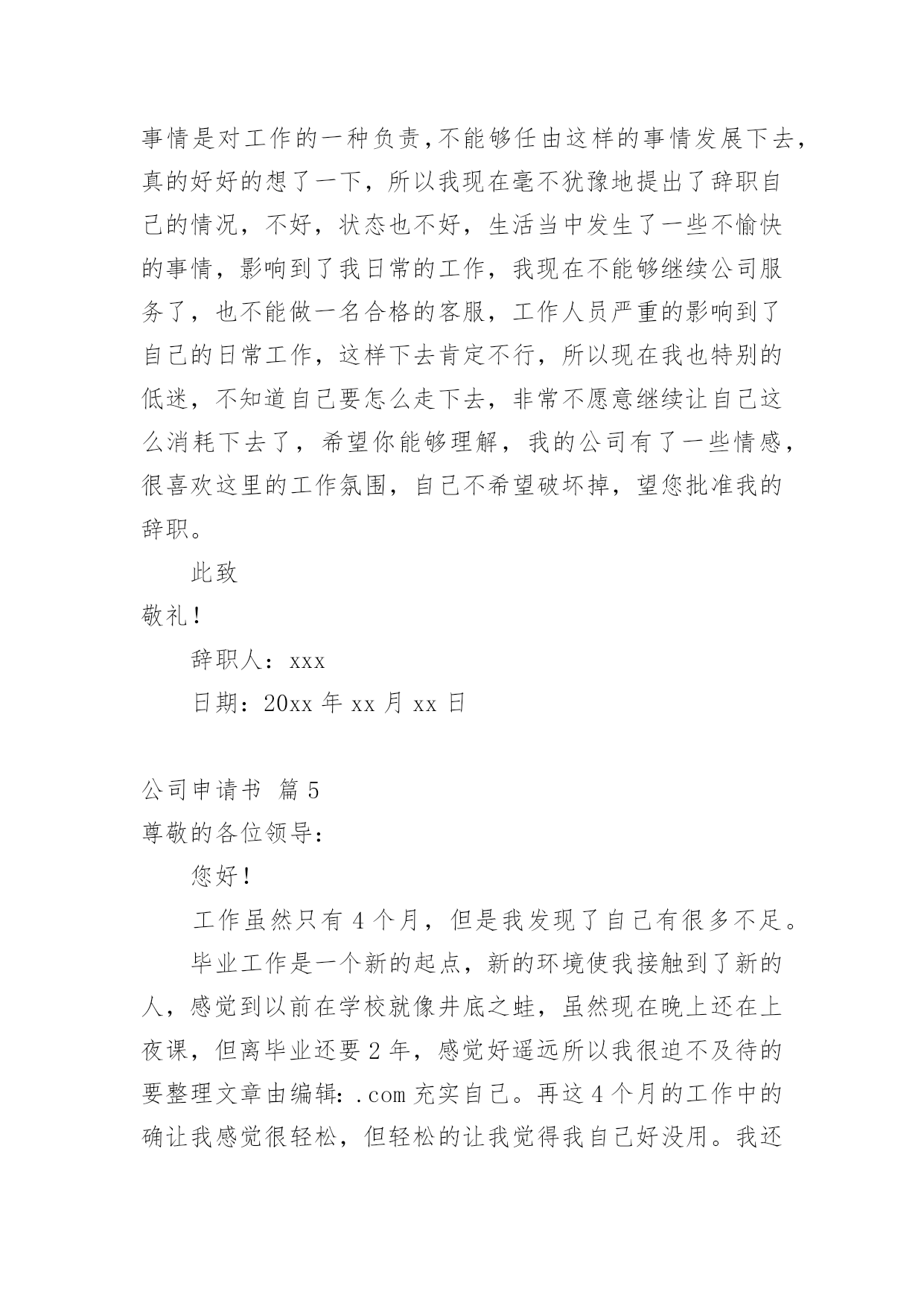 事情是对工作的一种负责，不能够任由这样的事情发展下去，真的好好的想了一下，所以我现在毫不犹豫地提出了辞职自己的情况，不好，状态也不好，生活当中发生了一些不愉快的事情，影响到了我日常的工作，我现在不能够继续公司服务了，也不能做一名合格的客服，工作人员严重的影响到了自己的日常工作，这样下去肯定不行，所以现在我也特别的低迷，不知道自己要怎么走下去，非常不愿意继续让自己这么消耗下去了，希望你能够理解，我的公司有了一些情感，很喜欢这里的工作氛围，自己不希望破坏掉，望您批准我的辞职。

此致

敬礼！

辞职人：xxx

日期：20xx 年 xx 月 xx 日

公司申请书 篇 5

尊敬的各位领导：

您好！

工作虽然只有 4 个月，但是我发现了自己有很多不足。

毕业工作是一个新的起点，新的环境使我接触到了新的人，感觉到以前在学校就像井底之蛙，虽然现在晚上还在上夜课，但离毕业还要 2 年，感觉好遥远所以我很迫不及待的要整理文章由编辑：.com 充实自己。再这 4 个月的工作中的确让我感觉很轻松，但轻松的让我觉得我自己好没用。我还